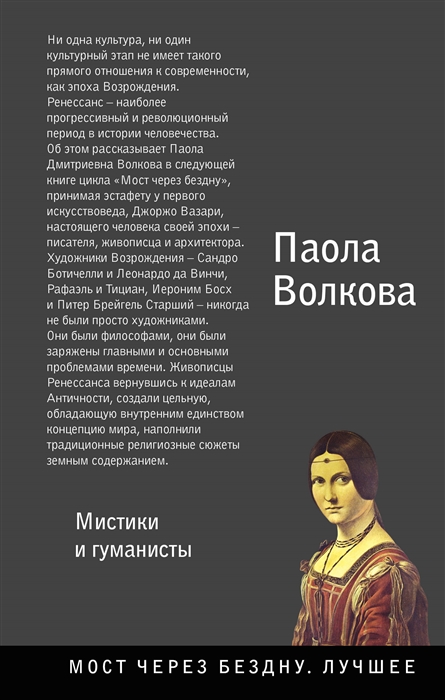 Ни одна культура, ни один культурный этап не имеет такого прямого отношения к современности, как эпоха Возрождения. Ренессанс – наиболее прогрессивный и революционный период в истории человечества. Об этом рассказывает Паола Дмитриевна Волкова в следующей книге цикла «Мост через бездну», принимая эстафету у первого искусствоведа, Джорджо Вазари, настоящего человека своей эпохи – писателя, живописца и архитектора. Художники Возрождения – Сандро Ботичелли и Леонардо да Винчи, Рафаэль и Тициан, Иероним Босх и Питер Брейгель Старший – никогда не были просто художниками. Они были философами, они были заряжены главными и основными проблемами времени. Живописцы Ренессанса вернувшись к идеалам Античности, создали цельную, обладающую внутренним единством концепцию мира, наполнили традиционные религиозные сюжеты земным содержанием.

Паола Волкова

Мистики и гуманисты

МОСТ ЧЕРЕЗ БЕЗДНУ. ЛУЧШЕЕ